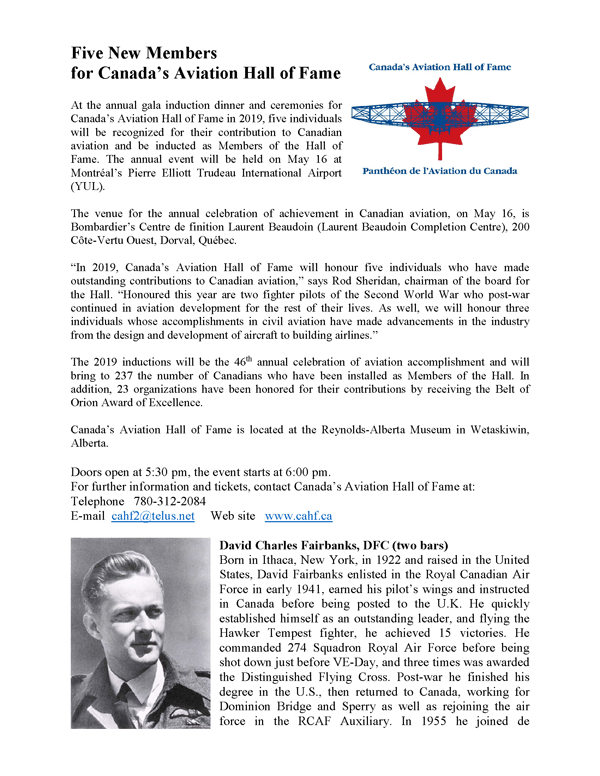 Five New Members
for Canada's Aviation Hall of Fame

Canada's Aviation Hall of Fame

Panthéon de l'Aviation du Canada

At the annual gala induction dinner and ceremonies for Canada's Aviation Hall of Fame in 2019, five individuals will be recognized for their contribution to Canadian aviation and be inducted as Members of the Hall of Fame. The annual event will be held on May 16 at Montréal's Pierre Elliott Trudeau International Airport (YUL).

The venue for the annual celebration of achievement in Canadian aviation, on May 16, is Bombardier's Centre de finition Laurent Beaudoin (Laurent Beaudoin Completion Centre), 200 Côte-Vertu Ouest, Dorval, Québec.

"In 2019, Canada's Aviation Hall of Fame will honour five individuals who have made outstanding contributions to Canadian aviation," says Rod Sheridan, chairman of the board for the Hall. "Honoured this year are two fighter pilots of the Second World War who post-war continued in aviation development for the rest of their lives. As well, we will honour three individuals whose accomplishments in civil aviation have made advancements in the industry from the design and development of aircraft to building airlines."

The 2019 inductions will be the 46$^{th}$ annual celebration of aviation accomplishment and will bring to 237 the number of Canadians who have been installed as Members of the Hall. In addition, 23 organizations have been honored for their contributions by receiving the Belt of Orion Award of Excellence.

Canada's Aviation Hall of Fame is located at the Reynolds-Alberta Museum in Wetaskiwin, Alberta.

Doors open at 5:30 pm, the event starts at 6:00 pm.
For further information and tickets, contact Canada's Aviation Hall of Fame at:
Telephone 780-312-2084
E-mail cahf2@telus.net Web site www.cahf.ca

David Charles Fairbanks, DFC (two bars)
Born in Ithaca, New York, in 1922 and raised in the United States, David Fairbanks enlisted in the Royal Canadian Air Force in early 1941, earned his pilot's wings and instructed in Canada before being posted to the U.K. He quickly established himself as an outstanding leader, and flying the Hawker Tempest fighter, he achieved 15 victories. He commanded 274 Squadron Royal Air Force before being shot down just before VE-Day, and three times was awarded the Distinguished Flying Cross. Post-war he finished his degree in the U.S., then returned to Canada, working for Dominion Bridge and Sperry as well as rejoining the air force in the RCAF Auxiliary. In 1955 he joined de